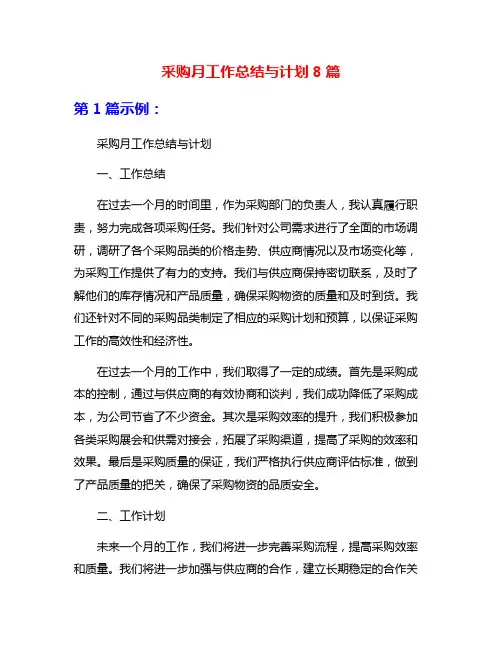 采购月工作总结与计划 8 篇

第 1 篇示例：

采购月工作总结与计划

一、工作总结

在过去一个月的时间里，作为采购部门的负责人，我认真履行职责，努力完成各项采购任务。我们针对公司需求进行了全面的市场调研，调研了各个采购品类的价格走势、供应商情况以及市场变化等，为采购工作提供了有力的支持。我们与供应商保持密切联系，及时了解他们的库存情况和产品质量，确保采购物资的质量和及时到货。我们还针对不同的采购品类制定了相应的采购计划和预算，以保证采购工作的高效性和经济性。

在过去一个月的工作中，我们取得了一定的成绩。首先是采购成本的控制，通过与供应商的有效协商和谈判，我们成功降低了采购成本，为公司节省了不少资金。其次是采购效率的提升，我们积极参加各类采购展会和供需对接会，拓展了采购渠道，提高了采购的效率和效果。最后是采购质量的保证，我们严格执行供应商评估标准，做到了产品质量的把关，确保了采购物资的品质安全。

二、工作计划

未来一个月的工作，我们将进一步完善采购流程，提高采购效率和质量。我们将进一步加强与供应商的合作，建立长期稳定的合作关